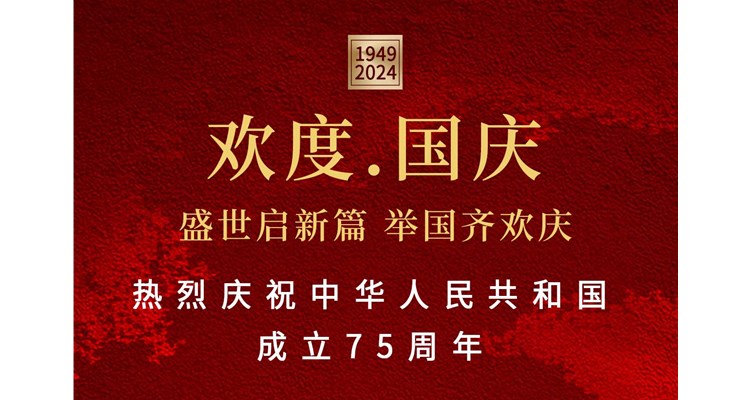 1949
2024

欢度.国庆

盛世启新篇 举国齐欢庆

热烈庆祝中华人民共和国
成立75周年